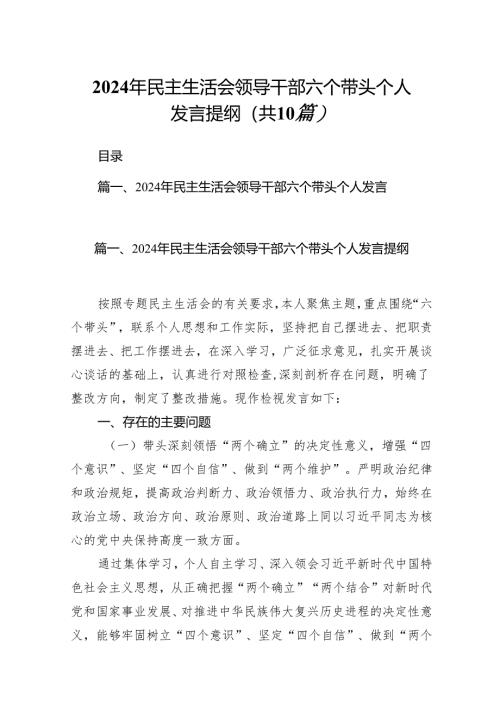 2024年民主生活会领导干部六个带头个人发言提纲（共10篇）

目录

篇一、2024年民主生活会领导干部六个带头个人发言

篇一、2024年民主生活会领导干部六个带头个人发言提纲

按照专题民主生活会的有关要求，本人聚焦主题，重点围绕“六个带头”，联系个人思想和工作实际，坚持把自己摆进去、把职责摆进去、把工作摆进去，在深入学习，广泛征求意见，扎实开展谈心谈话的基础上，认真进行对照检查，深刻剖析存在问题，明确了整改方向，制定了整改措施。现作检视发言如下：

一、存在的主要问题

（一）带头深刻领悟“两个确立”的决定性意义，增强“四个意识”、坚定“四个自信”、做到“两个维护”。严明政治纪律和政治规矩，提高政治判断力、政治领悟力、政治执行力，始终在政治立场、政治方向、政治原则、政治道路上同以习近平同志为核心的党中央保持高度一致方面。

通过集体学习，个人自主学习、深入领会习近平新时代中国特色社会主义思想，从正确把握“两个确立”“两个结合”对新时代党和国家事业发展、对推进中华民族伟大复兴历史进程的决定性意义，能够牢固树立“四个意识”、坚定“四个自信”、做到“两个